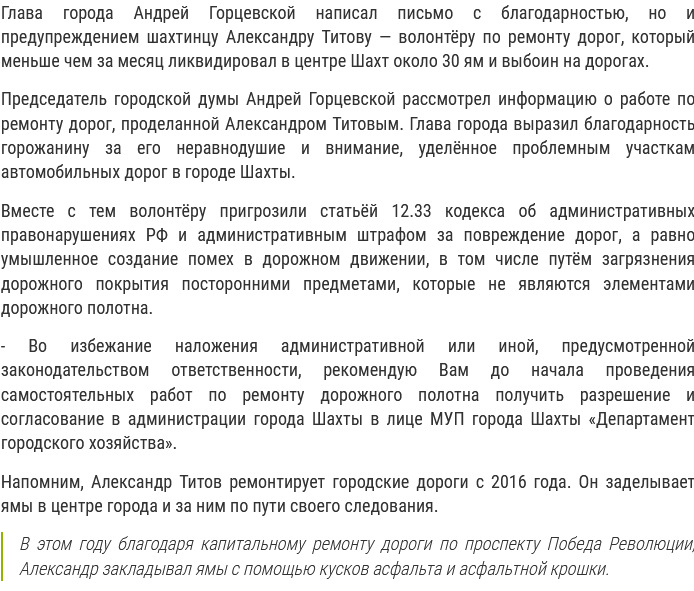 Глава города Андрей Горцевской написал письмо с благодарностью, но и предупреждением шахтинцу Александру Титову — волонтёру по ремонту дорог, который меньше чем за месяц ликвидировал в центре Шахт около 30 ям и выбоин на дорогах.

Председатель городской думы Андрей Горцевской рассмотрел информацию о работе по ремонту дорог, проделанной Александром Титовым. Глава города выразил благодарность горожанину за его неравнодушие и внимание, уделённое проблемным участкам автомобильных дорог в городе Шахты.

Вместе с тем волонтёру пригрозили статьёй 12.33 кодекса об административных правонарушениях РФ и административным штрафом за повреждение дорог, а равно умышленное создание помех в дорожном движении, в том числе путём загрязнения дорожного покрытия посторонними предметами, которые не являются элементами дорожного полотна.

- Во избежание наложения административной или иной, предусмотренной законодательством ответственности, рекомендую Вам до начала проведения самостоятельных работ по ремонту дорожного полотна получить разрешение и согласование в администрации города Шахты в лице МУП города Шахты «Департамент городского хозяйства».

Напомним, Александр Титов ремонтирует городские дороги с 2016 года. Он заделывает ямы в центре города и за ним по пути своего следования.

В этом году благодаря капитальному ремонту дороги по проспекту Победа Революции, Александр закладывал ямы с помощью кусков асфальта и асфальтной крошки.